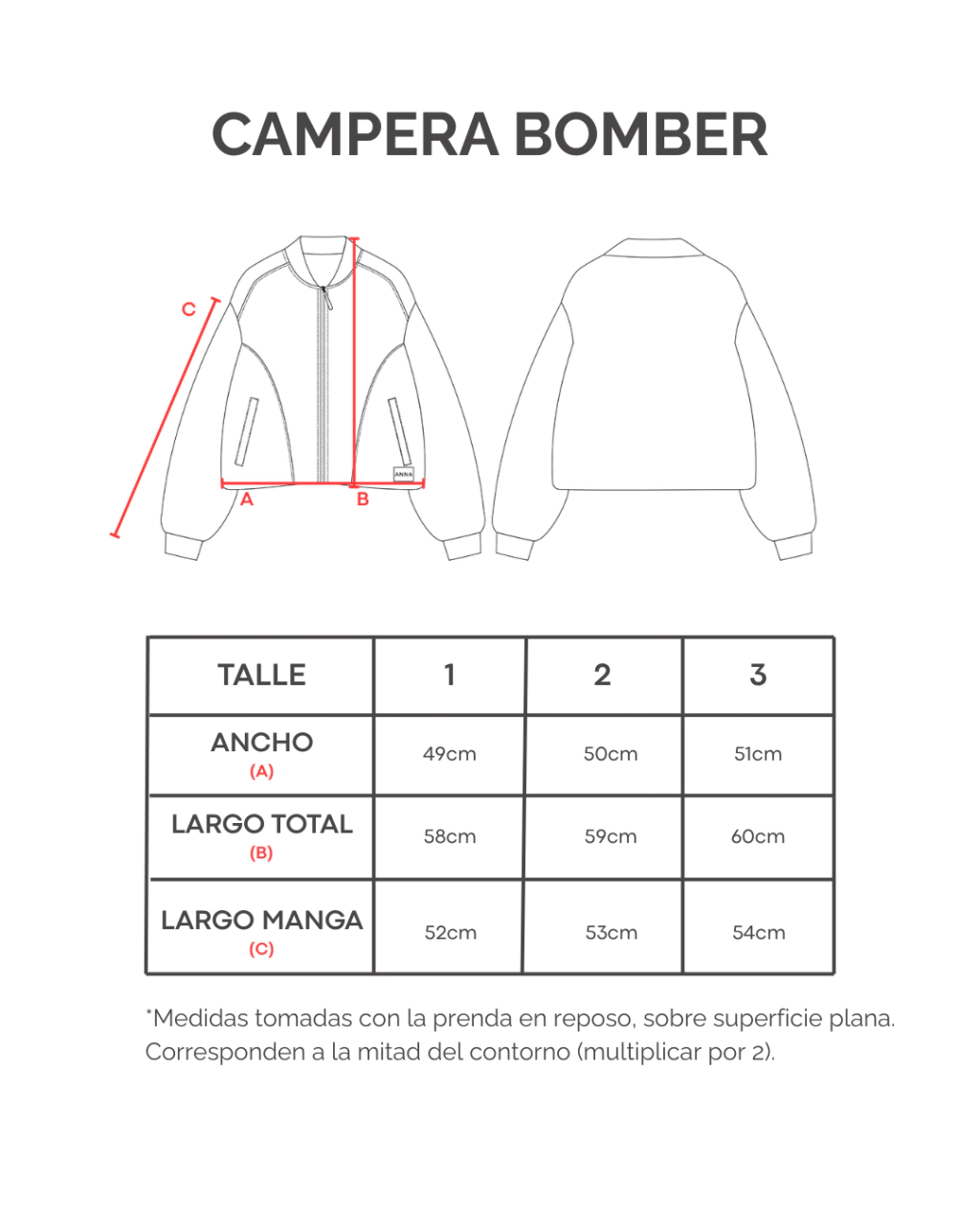 CAMPERA BOMBER

C

ANNA

A

B

| TALLE | 1 | 2 | 3 |
|---|---|---|---|
| ANCHO (A) | 49cm | 50cm | 51cm |
| LARGO TOTAL (B) | 58cm | 59cm | 60cm |
| LARGO MANGA (C) | 52cm | 53cm | 54cm |

*Medidas tomadas con la prenda en reposo, sobre superficie plana. Corresponden a la mitad del contorno (multiplicar por 2).